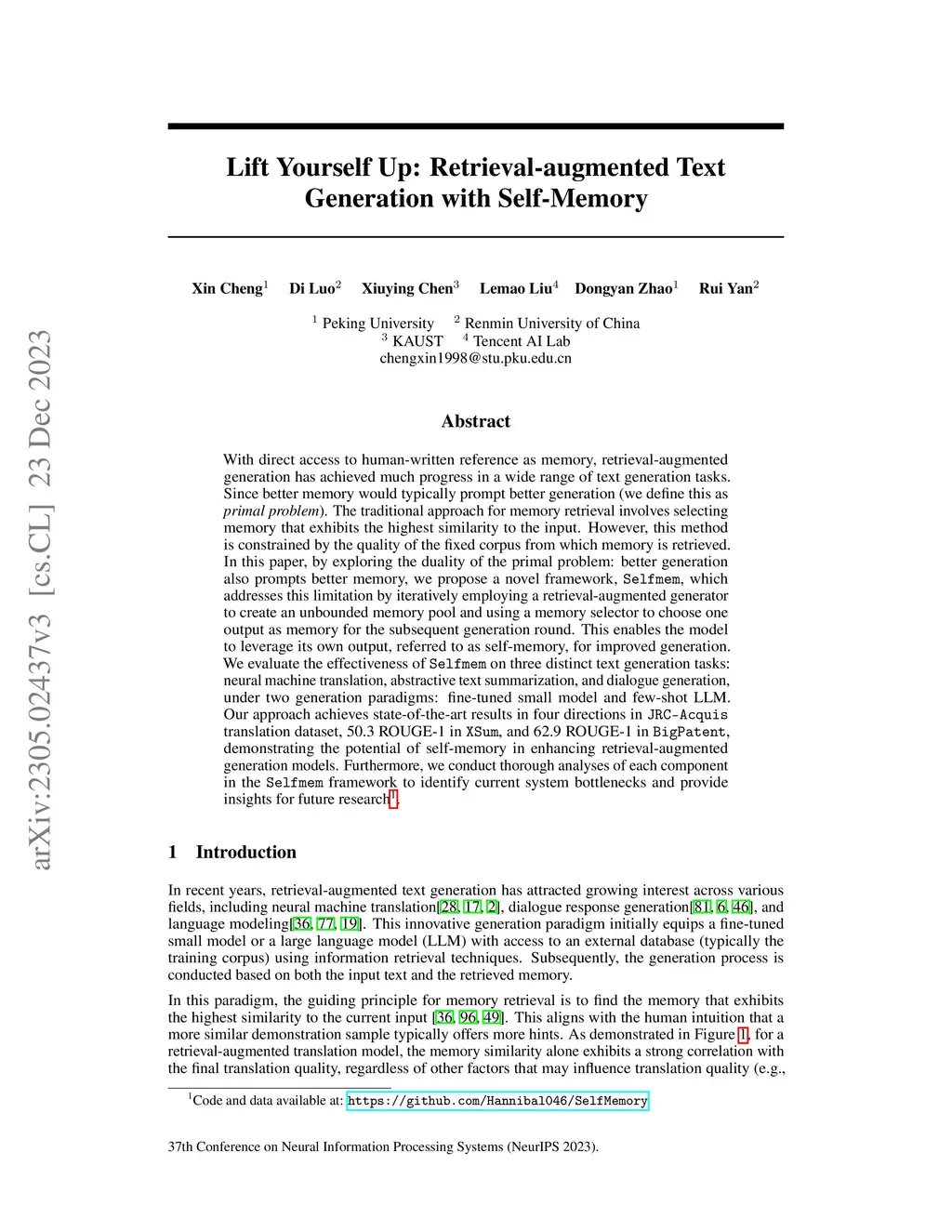 arXiv:2305.02437v3 [cs.CL] 23 Dec 2023

Lift Yourself Up: Retrieval-augmented Text Generation with Self-Memory

Xin Cheng$^1$ Di Luo$^2$ Xiuying Chen$^3$ Lemao Liu$^4$ Dongyan Zhao$^1$ Rui Yan$^2$

$^1$ Peking University $^2$ Renmin University of China
$^3$ KAUST $^4$ Tencent AI Lab
chengxin1998@stu.pku.edu.cn

Abstract

With direct access to human-written reference as memory, retrieval-augmented generation has achieved much progress in a wide range of text generation tasks. Since better memory would typically prompt better generation (we define this as primal problem). The traditional approach for memory retrieval involves selecting memory that exhibits the highest similarity to the input. However, this method is constrained by the quality of the fixed corpus from which memory is retrieved. In this paper, by exploring the duality of the primal problem: better generation also prompts better memory, we propose a novel framework, Selfmem, which addresses this limitation by iteratively employing a retrieval-augmented generator to create an unbounded memory pool and using a memory selector to choose one output as memory for the subsequent generation round. This enables the model to leverage its own output, referred to as self-memory, for improved generation. We evaluate the effectiveness of Selfmem on three distinct text generation tasks: neural machine translation, abstractive text summarization, and dialogue generation, under two generation paradigms: fine-tuned small model and few-shot LLM. Our approach achieves state-of-the-art results in four directions in JRC-Acquis translation dataset, 50.3 ROUGE-1 in XSum, and 62.9 ROUGE-1 in BigPatent, demonstrating the potential of self-memory in enhancing retrieval-augmented generation models. Furthermore, we conduct thorough analyses of each component in the Selfmem framework to identify current system bottlenecks and provide insights for future research$^1$.

1 Introduction

In recent years, retrieval-augmented text generation has attracted growing interest across various fields, including neural machine translation[28, 17, 2], dialogue response generation[81, 6, 46], and language modeling[36, 77, 19]. This innovative generation paradigm initially equips a fine-tuned small model or a large language model (LLM) with access to an external database (typically the training corpus) using information retrieval techniques. Subsequently, the generation process is conducted based on both the input text and the retrieved memory.

In this paradigm, the guiding principle for memory retrieval is to find the memory that exhibits the highest similarity to the current input [36, 96, 49]. This aligns with the human intuition that a more similar demonstration sample typically offers more hints. As demonstrated in Figure 1, for a retrieval-augmented translation model, the memory similarity alone exhibits a strong correlation with the final translation quality, regardless of other factors that may influence translation quality (e.g.,

$^1$Code and data available at: https://github.com/Hannibal046/SelfMemory

37th Conference on Neural Information Processing Systems (NeurIPS 2023).